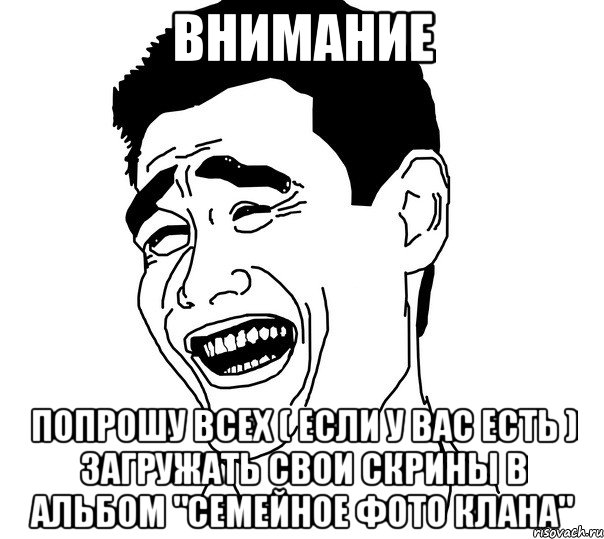 ВНИМАНИЕ

ПОПРОШУ ВСЕХ ( ЕСЛИ У ВАС ЕСТЬ ) ЗАГРУЖАТЬ СВОИ СКРИНЫ В АЛЬБОМ "СЕМЕЙНОЕ ФОТО КЛАНА"

risovach.ru